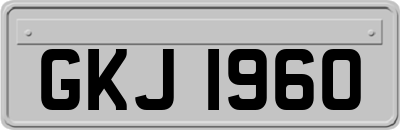 GKJ 1960